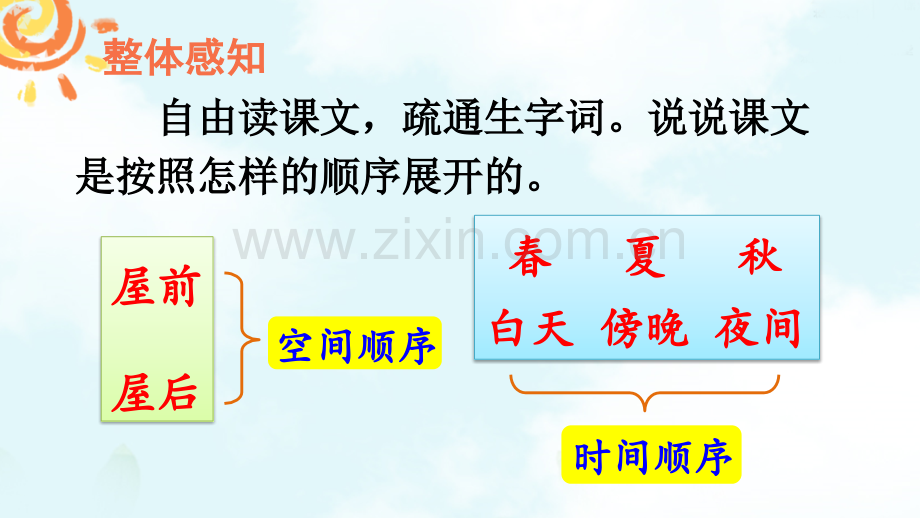 整体感知

自由读课文，疏通生字词。说说课文是按照怎样的顺序展开的。

www.zixin.com.cn

屋前

屋后

空间顺序

春 夏 秋

白天 傍晚 夜间

时间顺序